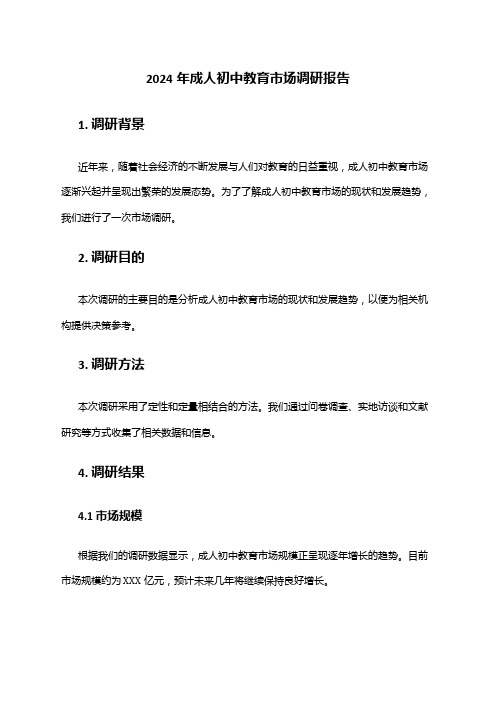 2024 年成人初中教育市场调研报告

1. 调研背景

近年来，随着社会经济的不断发展与人们对教育的日益重视，成人初中教育市场逐渐兴起并呈现出繁荣的发展态势。为了了解成人初中教育市场的现状和发展趋势，我们进行了一次市场调研。

2. 调研目的

本次调研的主要目的是分析成人初中教育市场的现状和发展趋势，以便为相关机构提供决策参考。

3. 调研方法

本次调研采用了定性和定量相结合的方法。我们通过问卷调查、实地访谈和文献研究等方式收集了相关数据和信息。

4. 调研结果

4.1 市场规模

根据我们的调研数据显示，成人初中教育市场规模正呈现逐年增长的趋势。目前市场规模约为 XXX 亿元，预计未来几年将继续保持良好增长。